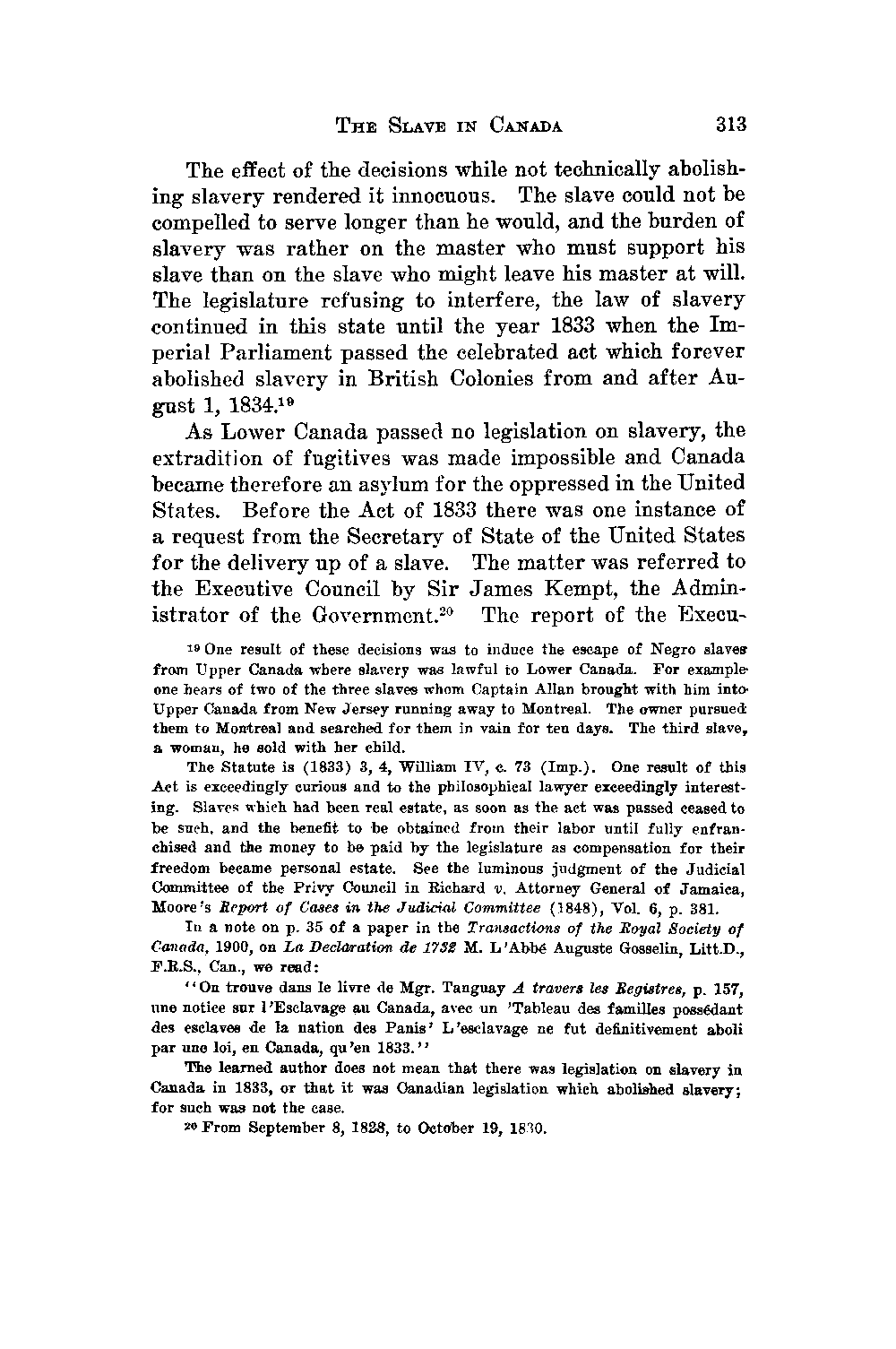 THE SLAVE IN CANADA 313

The effect of the decisions while not technically abolishing slavery rendered it innocuous. The slave could not be compelled to serve longer than he would, and the burden of slavery was rather on the master who must support his slave than on the slave who might leave his master at will. The legislature refusing to interfere, the law of slavery continued in this state until the year 1833 when the Imperial Parliament passed the celebrated act which forever abolished slavery in British Colonies from and after August 1, 1834.$^{19}$

As Lower Canada passed no legislation on slavery, the extradition of fugitives was made impossible and Canada became therefore an asylum for the oppressed in the United States. Before the Act of 1833 there was one instance of a request from the Secretary of State of the United States for the delivery up of a slave. The matter was referred to the Executive Council by Sir James Kempt, the Administrator of the Government.$^{20}$ The report of the Execu-

$^{19}$ One result of these decisions was to induce the escape of Negro slaves from Upper Canada where slavery was lawful to Lower Canada. For example one hears of two of the three slaves whom Captain Allan brought with him into Upper Canada from New Jersey running away to Montreal. The owner pursued them to Montreal and searched for them in vain for ten days. The third slave, a woman, he sold with her child.

The Statute is (1833) 3, 4, William IV, c. 73 (Imp.). One result of this Act is exceedingly curious and to the philosophical lawyer exceedingly interesting. Slaves which had been real estate, as soon as the act was passed ceased to be such, and the benefit to be obtained from their labor until fully enfranchised and the money to be paid by the legislature as compensation for their freedom became personal estate. See the luminous judgment of the Judicial Committee of the Privy Council in Richard v. Attorney General of Jamaica, Moore's Report of Cases in the Judicial Committee (1848), Vol. 6, p. 381.

In a note on p. 35 of a paper in the Transactions of the Royal Society of Canada, 1900, on La Declaration de 1732 M. L'Abbé Auguste Gosselin, Litt.D., F.R.S., Can., we read:

"On trouve dans le livre de Mgr. Tanguay A travers les Registres, p. 157, une notice sur l'Esclavage au Canada, avec un 'Tableau des familles possédant des esclaves de la nation des Panis' L'esclavage ne fut definitivement aboli par une loi, en Canada, qu'en 1833."

The learned author does not mean that there was legislation on slavery in Canada in 1833, or that it was Canadian legislation which abolished slavery; for such was not the case.

$^{20}$ From September 8, 1828, to October 19, 1830.